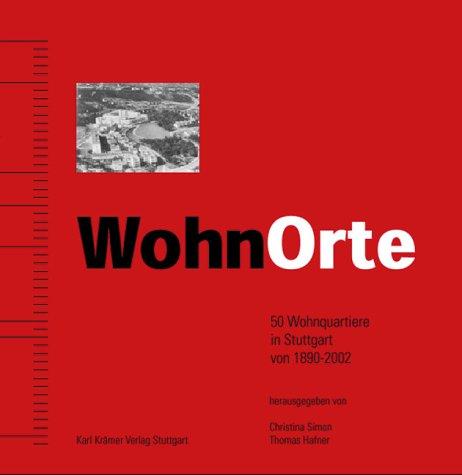 WohnOrte

50 Wohnquartiere in Stuttgart von 1890-2002

herausgegeben von

Christina Simon
Thomas Hafner

Karl Krämer Verlag Stuttgart